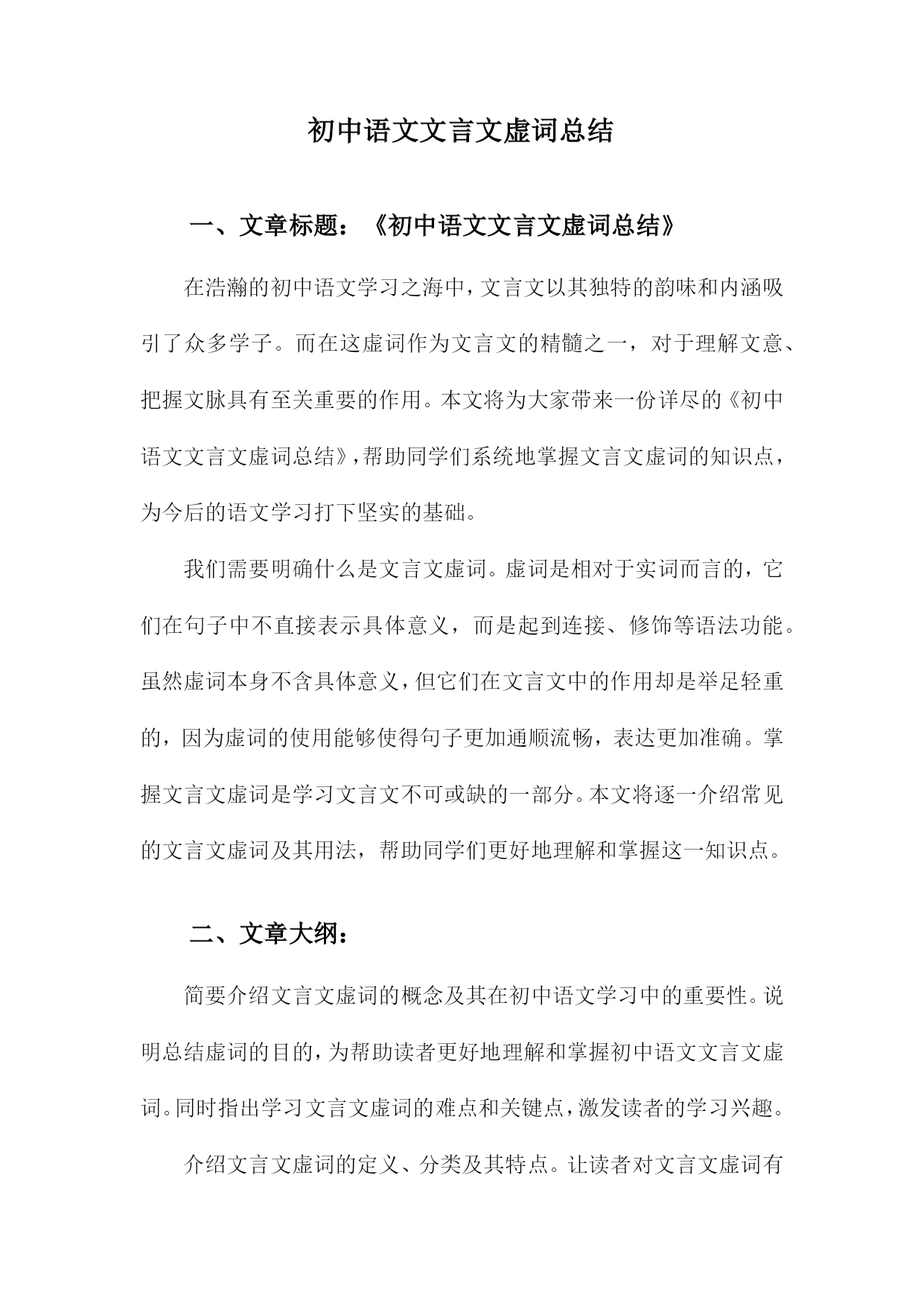 初中语文文言文虚词总结

一、文章标题：《初中语文文言文虚词总结》

在浩瀚的初中语文学习之海中，文言文以其独特的韵味和内涵吸引了众多学子。而在这虚词作为文言文的精髓之一，对于理解文意、把握文脉具有至关重要的作用。本文将为大家带来一份详尽的《初中语文文言文虚词总结》，帮助同学们系统地掌握文言文虚词的知识点，为今后的语文学习打下坚实的基础。

我们需要明确什么是文言文虚词。虚词是相对于实词而言的，它们在句子中不直接表示具体意义，而是起到连接、修饰等语法功能。虽然虚词本身不含具体意义，但它们在文言文中的作用却是举足轻重的，因为虚词的使用能够使得句子更加通顺流畅，表达更加准确。掌握文言文虚词是学习文言文不可或缺的一部分。本文将逐一介绍常见的文言文虚词及其用法，帮助同学们更好地理解和掌握这一知识点。

二、文章大纲：

简要介绍文言文虚词的概念及其在初中语文学习中的重要性。说明总结虚词的目的，为帮助读者更好地理解和掌握初中语文文言文虚词。同时指出学习文言文虚词的难点和关键点，激发读者的学习兴趣。

介绍文言文虚词的定义、分类及其特点。让读者对文言文虚词有